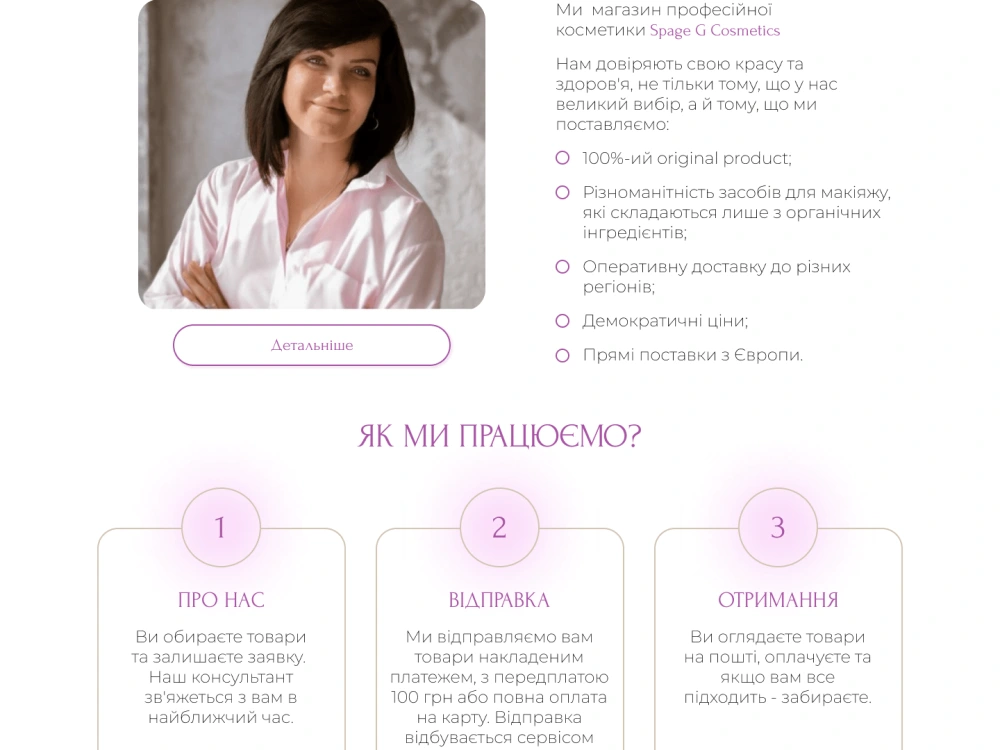 Ми магазин професійної косметики Spage G Cosmetics

Нам довіряють свою красу та здоров'я, не тільки тому, що у нас великий вибір, а й тому, що ми поставляємо:

100%-ий original product;

Різноманітність засобів для макіяжу, які складаються лише з органічних інгредієнтів;

Оперативну доставку до різних регіонів;

Демократичні ціни;

Прямі поставки з Європи.

Детальніше

ЯК МИ ПРАЦЮЄМО?

1

ПРО НАС

Ви обираєте товари та залишаєте заявку. Наш консультант зв'яжеться з вам в найближчий час.

2

ВІДПРАВКА

Ми відправляємо вам товари накладеним платежем, з передплатою 100 грн або повна оплата на карту. Відправка відбувається сервісом

3

ОТРИМАННЯ

Ви оглядаєте товари на пошті, оплачуєте та якщо вам все підходить - забираєте.